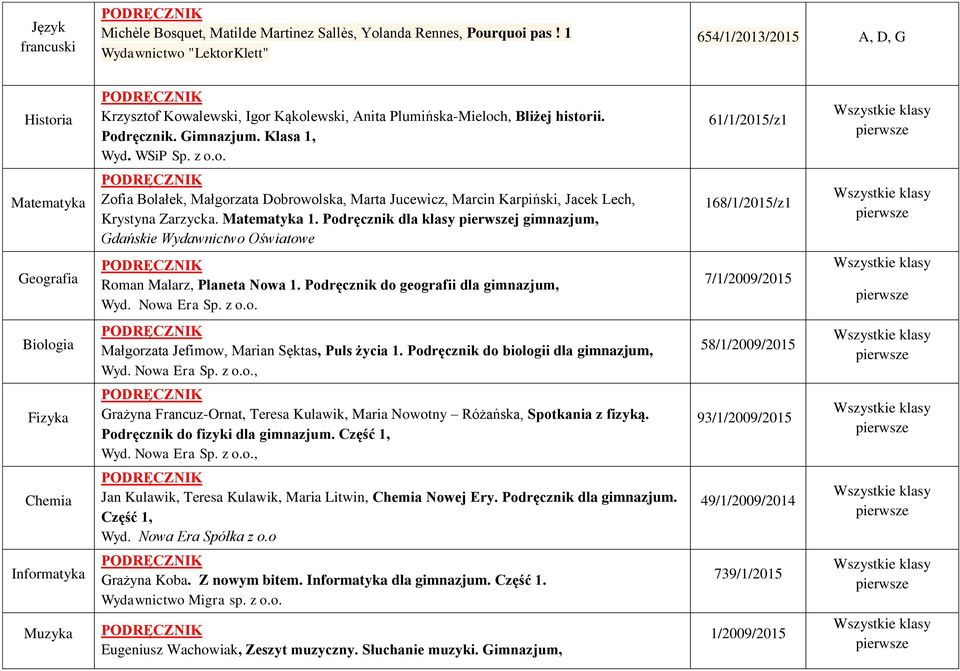 | Język francuski | PODRĘCZNIK Michèle Bosquet, Matilde Martinez Sallès, Yolanda Rennes, Pourquoi pas ! 1 Wydawnictwo "LektorKlett" | 654/1/2013/2015 | A, D, G |
|---|---|---|---|
| Historia | PODRĘCZNIK Krzysztof Kowalewski, Igor Kąkolewski, Anita Plumińska-Mieloch, Bliżej historii. Podręcznik. Gimnazjum. Klasa 1, Wyd. WSiP Sp. z o.o. | 61/1/2015/z1 | Wszystkie klasy pierwsze |
| Matematyka | PODRĘCZNIK Zofia Bolałek, Małgorzata Dobrowolska, Marta Jucewicz, Marcin Karpiński, Jacek Lech, Krystyna Zarzycka. Matematyka 1. Podręcznik dla klasy pierwszej gimnazjum, Gdańskie Wydawnictwo Oświatowe | 168/1/2015/z1 | Wszystkie klasy pierwsze |
| Geografia | PODRĘCZNIK Roman Malarz, Planeta Nowa 1. Podręcznik do geografii dla gimnazjum, Wyd. Nowa Era Sp. z o.o. | 7/1/2009/2015 | Wszystkie klasy pierwsze |
| Biologia | PODRĘCZNIK Małgorzata Jefimow, Marian Sęktas, Puls życia 1. Podręcznik do biologii dla gimnazjum, Wyd. Nowa Era Sp. z o.o., | 58/1/2009/2015 | Wszystkie klasy pierwsze |
| Fizyka | PODRĘCZNIK Grażyna Francuz-Ornat, Teresa Kulawik, Maria Nowotny – Różańska, Spotkania z fizyką. Podręcznik do fizyki dla gimnazjum. Część 1, Wyd. Nowa Era Sp. z o.o., | 93/1/2009/2015 | Wszystkie klasy pierwsze |
| Chemia | PODRĘCZNIK Jan Kulawik, Teresa Kulawik, Maria Litwin, Chemia Nowej Ery. Podręcznik dla gimnazjum. Część 1, Wyd. Nowa Era Spółka z o.o | 49/1/2009/2014 | Wszystkie klasy pierwsze |
| Informatyka | PODRĘCZNIK Grażyna Koba. Z nowym bitem. Informatyka dla gimnazjum. Część 1. Wydawnictwo Migra sp. z o.o. | 739/1/2015 | Wszystkie klasy pierwsze |
| Muzyka | PODRĘCZNIK Eugeniusz Wachowiak, Zeszyt muzyczny. Słuchanie muzyki. Gimnazjum, | 1/2009/2015 | Wszystkie klasy pierwsze |